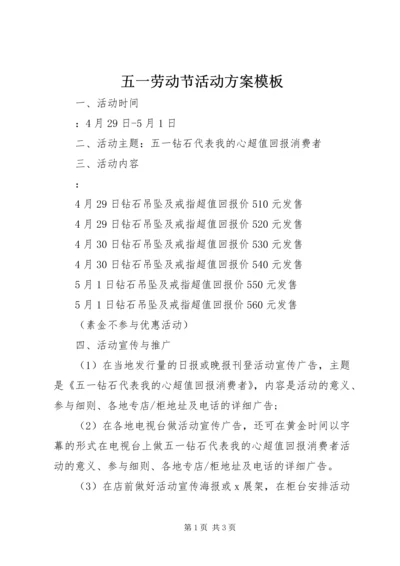 五一劳动节活动方案模板

一、活动时间

：4月29日-5月1日

二、活动主题：五一钻石代表我的心超值回报消费者

三、活动内容

：

4月29日钻石吊坠及戒指超值回报价510元发售

4月29日钻石吊坠及戒指超值回报价520元发售

4月30日钻石吊坠及戒指超值回报价530元发售

4月30日钻石吊坠及戒指超值回报价540元发售

5月1日钻石吊坠及戒指超值回报价550元发售

5月1日钻石吊坠及戒指超值回报价560元发售

（素金不参与优惠活动）

四、活动宣传与推广

（1）在当地发行量的日报或晚报刊登活动宣传广告，主题是《五一钻石代表我的心超值回报消费者》，内容是活动的意义、参与细则、各地专店/柜地址及电话的详细广告；

（2）在各地电视台做活动宣传广告，还可在黄金时间以字幕的形式在电视台上做五一钻石代表我的心超值回报消费者活动的意义、参与细则、各地专店/柜地址及电话的详细广告。

（3）在店前做好活动宣传海报或x展架，在柜台安排活动

第1页 共3页